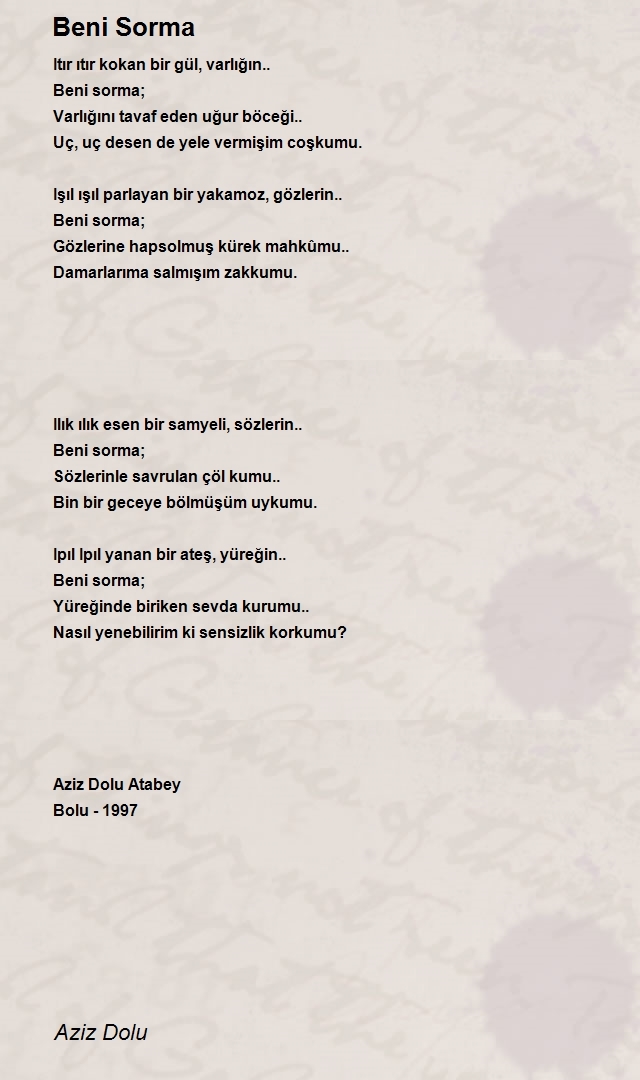 Beni Sorma

Itır ıtır kokan bir gül, varlığın..
Beni sorma;
Varlığını tavaf eden uğur böceği..
Uç, uç desen de yele vermişim coşkumu.

Işıl ışıl parlayan bir yakamoz, gözlerin..
Beni sorma;
Gözlerine hapsolmuş kürek mahkûmu..
Damarlarıma salmışım zakkumu.

Ilık ılık esen bir samyeli, sözlerin..
Beni sorma;
Sözlerinle savrulan çöl kumu..
Bin bir geceye bölmüşüm uykumu.

Ipıl Ipıl yanan bir ateş, yüreğin..
Beni sorma;
Yüreğinde biriken sevda kurumu..
Nasıl yenebilirim ki sensizlik korkumu?

Aziz Dolu Atabey
Bolu - 1997

Aziz Dolu